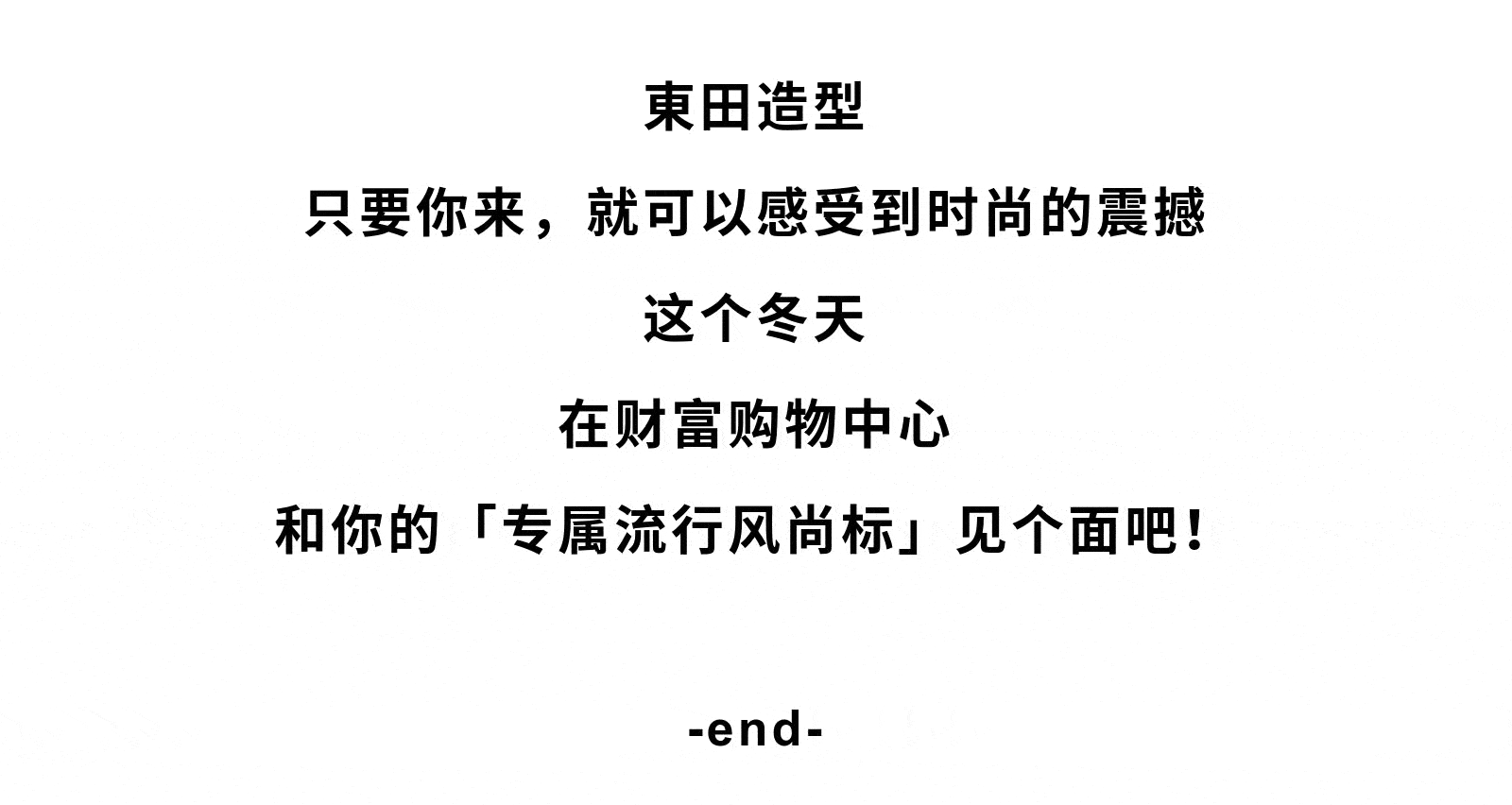 東田造型

只要你来，就可以感受到时尚的震撼

这个冬天

在财富购物中心

和你的「专属流行风尚标」见个面吧！

-end-